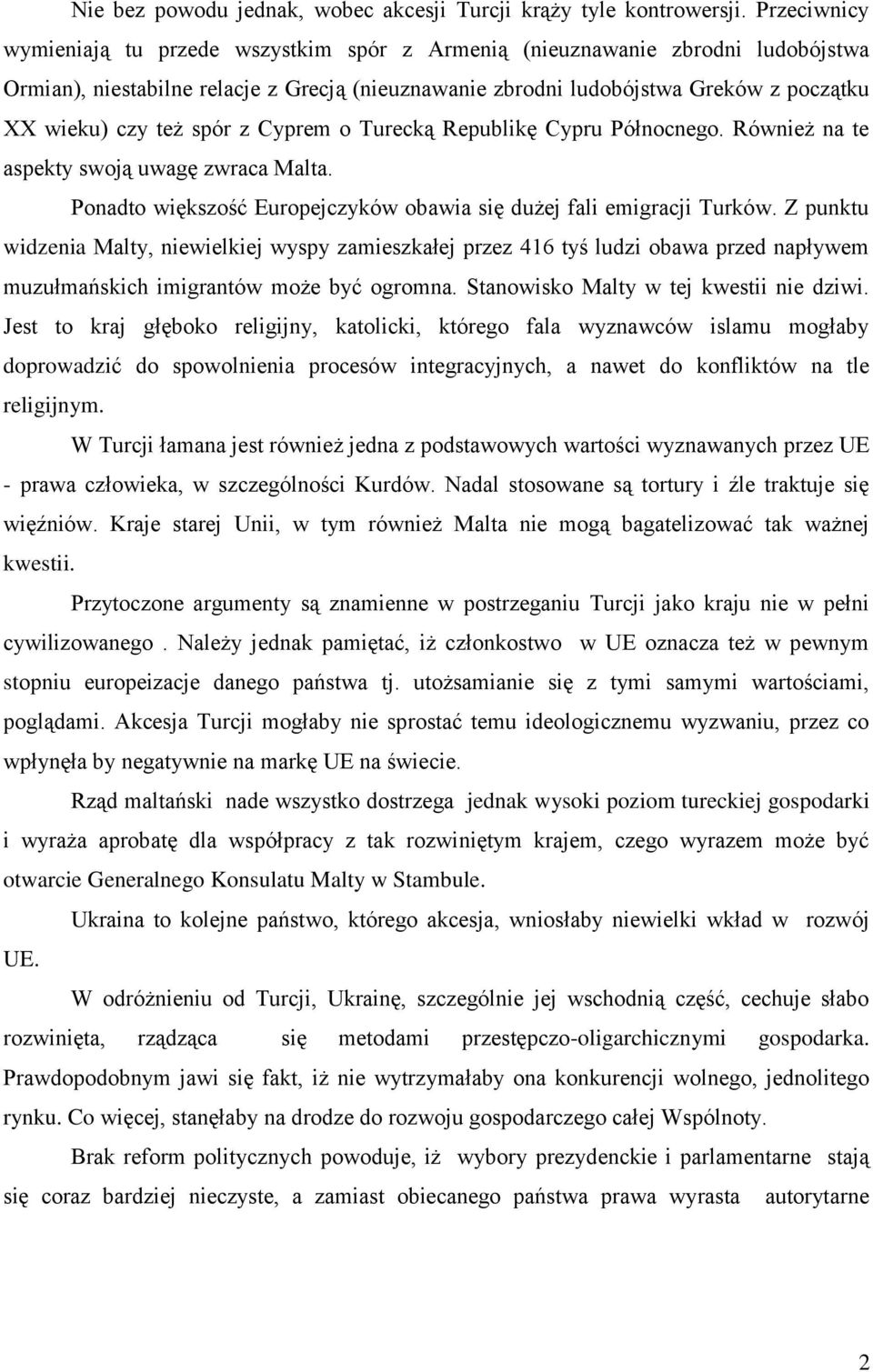 Nie bez powodu jednak, wobec akcesji Turcji krąży tyle kontrowersji. Przeciwnicy wymieniają tu przede wszystkim spór z Armenią (nieuznawanie zbrodni ludobójstwa Ormian), niestabilne relacje z Grecją (nieuznawanie zbrodni ludobójstwa Greków z początku XX wieku) czy też spór z Cyprem o Turecką Republikę Cypru Północnego. Również na te aspekty swoją uwagę zwraca Malta.

Ponadto większość Europejczyków obawia się dużej fali emigracji Turków. Z punktu widzenia Malty, niewielkiej wyspy zamieszkałej przez 416 tyś ludzi obawa przed napływem muzułmańskich imigrantów może być ogromna. Stanowisko Malty w tej kwestii nie dziwi. Jest to kraj głęboko religijny, katolicki, którego fala wyznawców islamu mogłaby doprowadzić do spowolnienia procesów integracyjnych, a nawet do konfliktów na tle religijnym.

W Turcji łamana jest również jedna z podstawowych wartości wyznawanych przez UE - prawa człowieka, w szczególności Kurdów. Nadal stosowane są tortury i źle traktuje się więźniów. Kraje starej Unii, w tym również Malta nie mogą bagatelizować tak ważnej kwestii.

Przytoczone argumenty są znamienne w postrzeganiu Turcji jako kraju nie w pełni cywilizowanego . Należy jednak pamiętać, iż członkostwo w UE oznacza też w pewnym stopniu europeizacje danego państwa tj. utożsamianie się z tymi samymi wartościami, poglądami. Akcesja Turcji mogłaby nie sprostać temu ideologicznemu wyzwaniu, przez co wpłynęła by negatywnie na markę UE na świecie.

Rząd maltański nade wszystko dostrzega jednak wysoki poziom tureckiej gospodarki i wyraża aprobatę dla współpracy z tak rozwiniętym krajem, czego wyrazem może być otwarcie Generalnego Konsulatu Malty w Stambule.

Ukraina to kolejne państwo, którego akcesja, wniosłaby niewielki wkład w rozwój UE.

W odróżnieniu od Turcji, Ukrainę, szczególnie jej wschodnią część, cechuje słabo rozwinięta, rządząca się metodami przestępczo-oligarchicznymi gospodarka. Prawdopodobnym jawi się fakt, iż nie wytrzymałaby ona konkurencji wolnego, jednolitego rynku. Co więcej, stanęłaby na drodze do rozwoju gospodarczego całej Wspólnoty.

Brak reform politycznych powoduje, iż wybory prezydenckie i parlamentarne stają się coraz bardziej nieczyste, a zamiast obiecanego państwa prawa wyrasta autorytarne

2